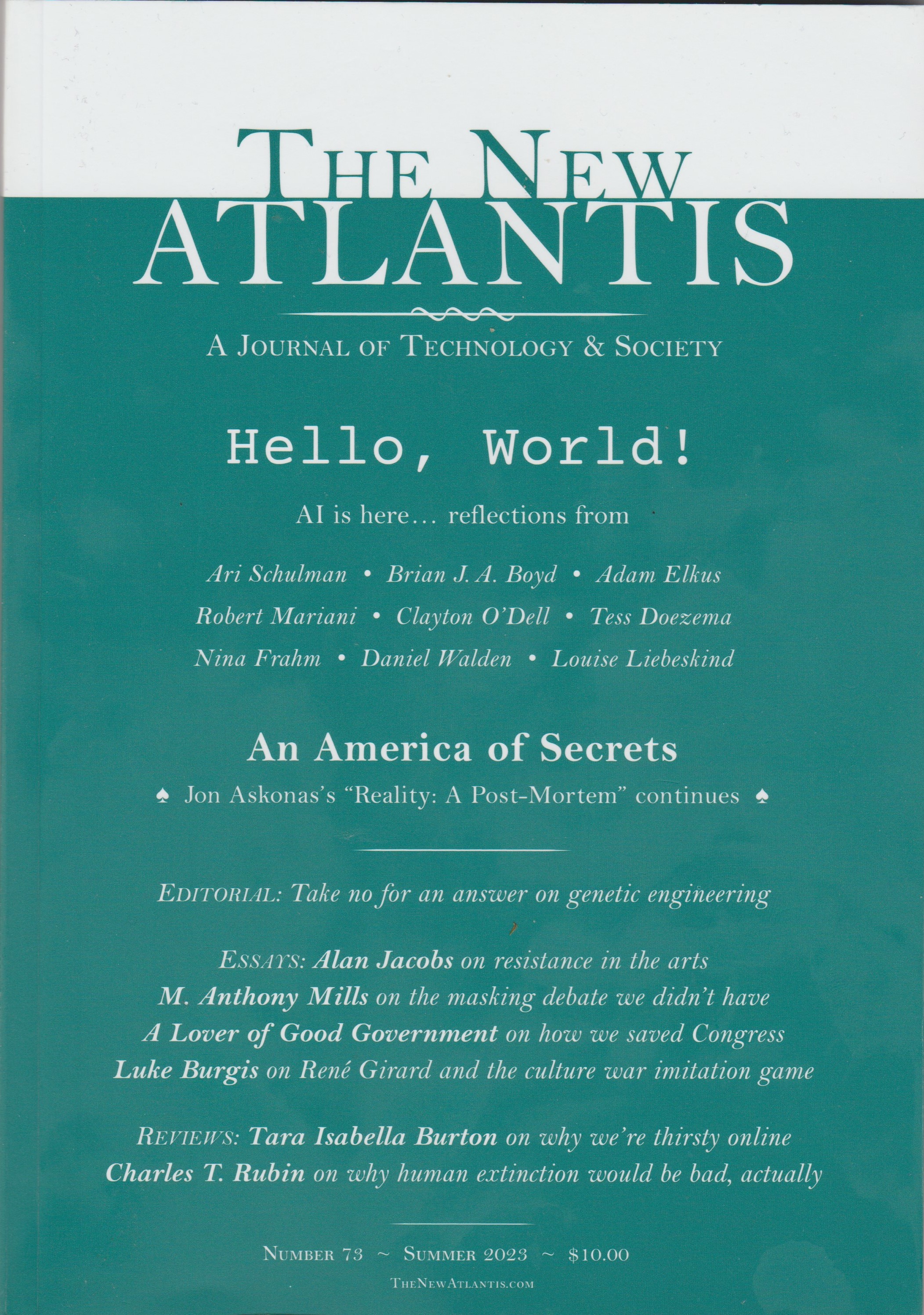 THE NEW
ATLANTIS

A JOURNAL OF TECHNOLOGY & SOCIETY

Hello, World!

AI is here... reflections from

Ari Schulman • Brian J. A. Boyd • Adam Elkus
Robert Mariani • Clayton O'Dell • Tess Doezema
Nina Frahm • Daniel Walden • Louise Liebeskind

An America of Secrets

♠ Jon Askonas's "Reality: A Post-Mortem" continues ♠

EDITORIAL: Take no for an answer on genetic engineering

ESSAYS: Alan Jacobs on resistance in the arts
M. Anthony Mills on the masking debate we didn't have
A Lover of Good Government on how we saved Congress
Luke Burgis on René Girard and the culture war imitation game

REVIEWS: Tara Isabella Burton on why we're thirsty online
Charles T. Rubin on why human extinction would be bad, actually

NUMBER 73 ~ SUMMER 2023 ~ $10.00
THENEWATLANTIS.COM